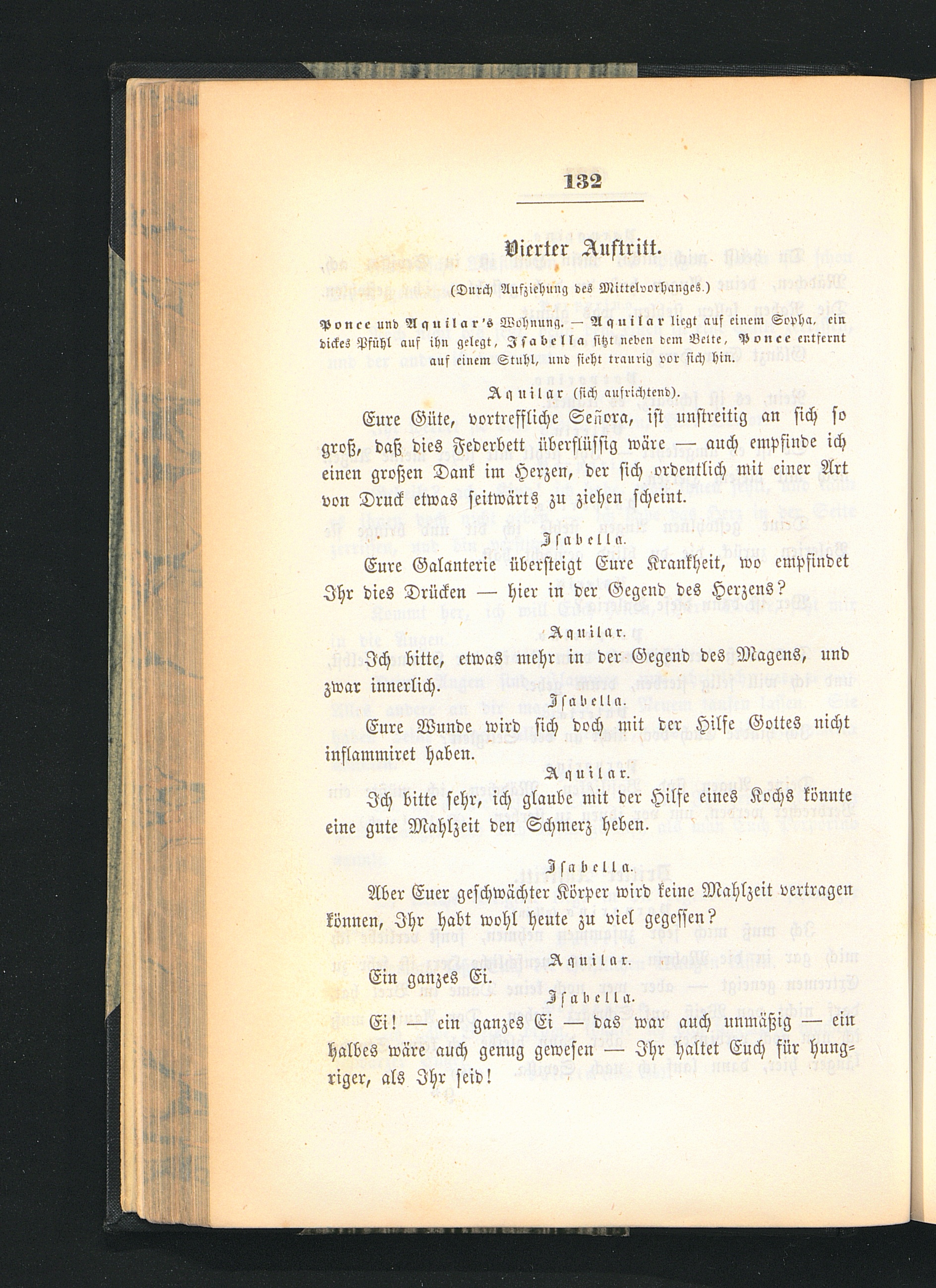 132

Vierter Auftritt.

(Durch Aufziehung des Mittelvorhanges.)

Ponce und Aquilar's Wohnung. — Aquilar liegt auf einem Sopha, ein dickes Pfühl auf ihn gelegt, Isabella sitzt neben dem Bette, Ponce entfernt auf einem Stuhl, und sieht traurig vor sich hin.

Aquilar (sich aufrichtend).

Eure Güte, vortreffliche Señora, ist unstreitig an sich so groß, daß dies Federbett überflüssig wäre — auch empfinde ich einen großen Dank im Herzen, der sich ordentlich mit einer Art von Druck etwas seitwärts zu ziehen scheint.

Isabella.

Eure Galanterie übersteigt Eure Krankheit, wo empfindet Ihr dies Drücken — hier in der Gegend des Herzens?

Aquilar.

Ich bitte, etwas mehr in der Gegend des Magens, und zwar innerlich.

Isabella.

Eure Wunde wird sich doch mit der Hilfe Gottes nicht inflammiret haben.

Aquilar.

Ich bitte sehr, ich glaube mit der Hilfe eines Kochs könnte eine gute Mahlzeit den Schmerz heben.

Isabella.

Aber Euer geschwächter Körper wird keine Mahlzeit vertragen können, Ihr habt wohl heute zu viel gegessen?

Aquilar.

Ein ganzes Ei.

Isabella.

Ei! — ein ganzes Ei — das war auch unmäßig — ein halbes wäre auch genug gewesen — Ihr haltet Euch für hungriger, als Ihr seid!